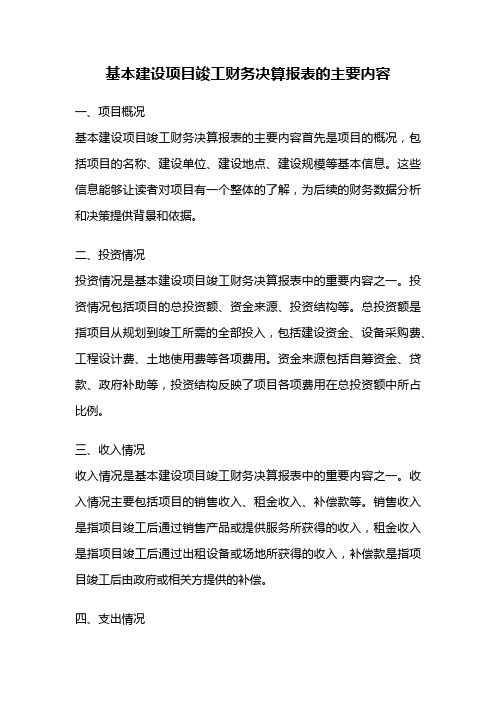 基本建设项目竣工财务决算报表的主要内容

一、项目概况

基本建设项目竣工财务决算报表的主要内容首先是项目的概况，包括项目的名称、建设单位、建设地点、建设规模等基本信息。这些信息能够让读者对项目有一个整体的了解，为后续的财务数据分析和决策提供背景和依据。

二、投资情况

投资情况是基本建设项目竣工财务决算报表中的重要内容之一。投资情况包括项目的总投资额、资金来源、投资结构等。总投资额是指项目从规划到竣工所需的全部投入，包括建设资金、设备采购费、工程设计费、土地使用费等各项费用。资金来源包括自筹资金、贷款、政府补助等，投资结构反映了项目各项费用在总投资额中所占比例。

三、收入情况

收入情况是基本建设项目竣工财务决算报表中的重要内容之一。收入情况主要包括项目的销售收入、租金收入、补偿款等。销售收入是指项目竣工后通过销售产品或提供服务所获得的收入，租金收入是指项目竣工后通过出租设备或场地所获得的收入，补偿款是指项目竣工后由政府或相关方提供的补偿。

四、支出情况